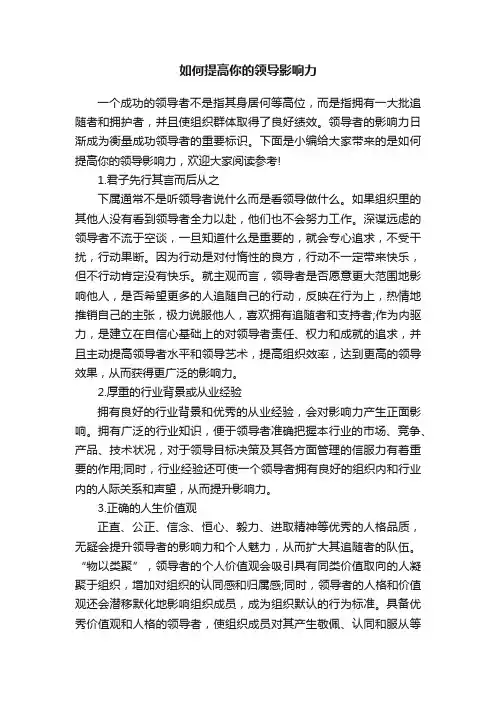 如何提高你的领导影响力

一个成功的领导者不是指其身居何等高位，而是指拥有一大批追随者和拥护者，并且使组织群体取得了良好绩效。领导者的影响力日渐成为衡量成功领导者的重要标识。下面是小编给大家带来的是如何提高你的领导影响力，欢迎大家阅读参考!

1.君子先行其言而后从之

下属通常不是听领导者说什么而是看领导做什么。如果组织里的其他人没有看到领导者全力以赴，他们也不会努力工作。深谋远虑的领导者不流于空谈，一旦知道什么是重要的，就会专心追求，不受干扰，行动果断。因为行动是对付惰性的良方，行动不一定带来快乐，但不行动肯定没有快乐。就主观而言，领导者是否愿意更大范围地影响他人，是否希望更多的人追随自己的行动，反映在行为上，热情地推销自己的主张，极力说服他人，喜欢拥有追随者和支持者;作为内驱力，是建立在自信心基础上的对领导者责任、权力和成就的追求，并且主动提高领导者水平和领导艺术，提高组织效率，达到更高的领导效果，从而获得更广泛的影响力。

2.厚重的行业背景或从业经验

拥有良好的行业背景和优秀的从业经验，会对影响力产生正面影响。拥有广泛的行业知识，便于领导者准确把握本行业的市场、竞争、产品、技术状况，对于领导目标决策及其各方面管理的信服力有着重要的作用;同时，行业经验还可使一个领导者拥有良好的组织内和行业内的人际关系和声望，从而提升影响力。

3.正确的人生价值观

正直、公正、信念、恒心、毅力、进取精神等优秀的人格品质，无疑会提升领导者的影响力和个人魅力，从而扩大其追随者的队伍。“物以类聚”，领导者的个人价值观会吸引具有同类价值取向的人凝聚于组织，增加对组织的认同感和归属感;同时，领导者的人格和价值观还会潜移默化地影响组织成员，成为组织默认的行为标准。具备优秀价值观和人格的领导者，使组织成员对其产生敬佩、认同和服从等